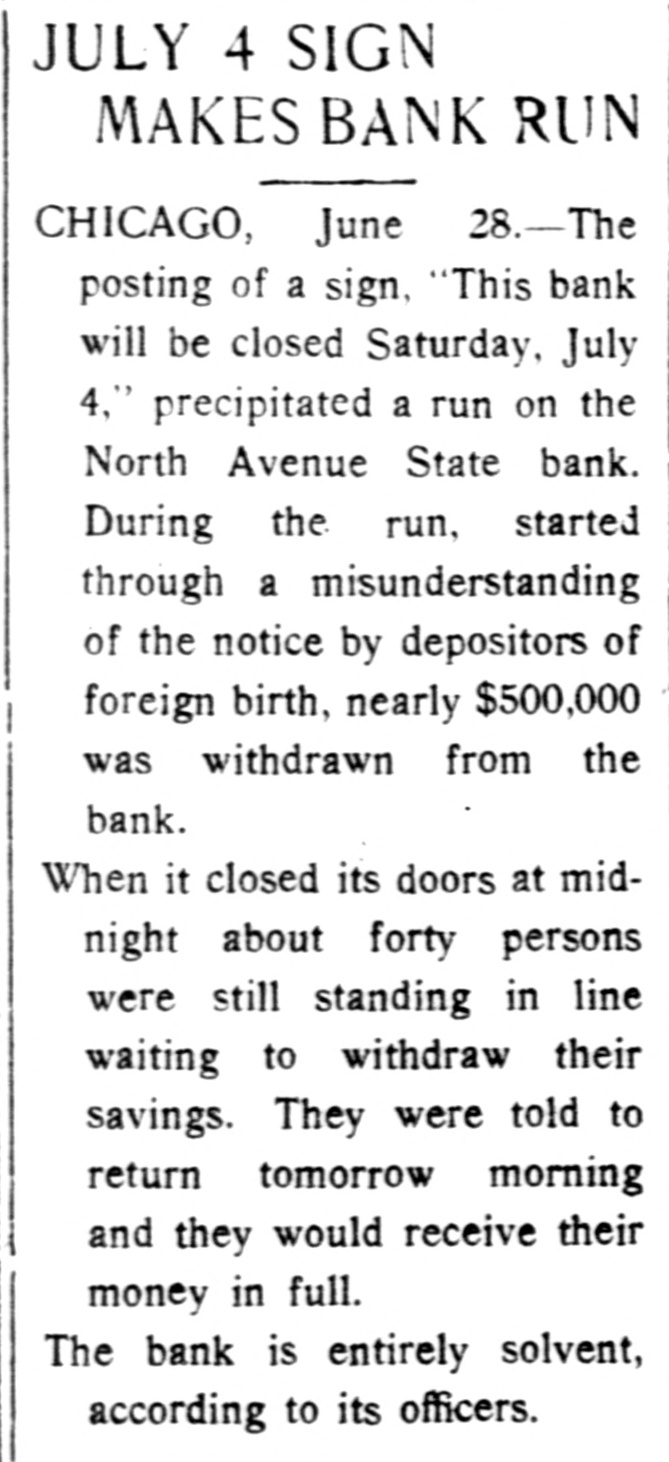 JULY 4 SIGN
MAKES BANK RUN

CHICAGO, June 28.—The posting of a sign, "This bank will be closed Saturday, July 4," precipitated a run on the North Avenue State bank. During the run, started through a misunderstanding of the notice by depositors of foreign birth, nearly $500,000 was withdrawn from the bank.

When it closed its doors at midnight about forty persons were still standing in line waiting to withdraw their savings. They were told to return tomorrow morning and they would receive their money in full.

The bank is entirely solvent, according to its officers.